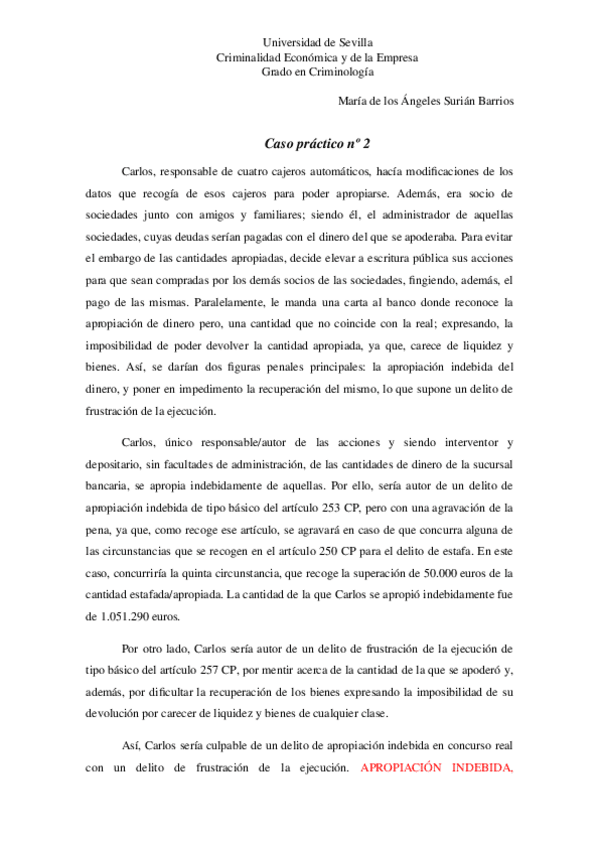 Universidad de Sevilla
Criminalidad Económica y de la Empresa
Grado en Criminología

María de los Ángeles Surián Barrios

Caso práctico nº 2

Carlos, responsable de cuatro cajeros automáticos, hacía modificaciones de los datos que recogía de esos cajeros para poder apropiarse. Además, era socio de sociedades junto con amigos y familiares; siendo él, el administrador de aquellas sociedades, cuyas deudas serían pagadas con el dinero del que se apoderaba. Para evitar el embargo de las cantidades apropiadas, decide elevar a escritura pública sus acciones para que sean compradas por los demás socios de las sociedades, fingiendo, además, el pago de las mismas. Paralelamente, le manda una carta al banco donde reconoce la apropiación de dinero pero, una cantidad que no coincide con la real; expresando, la imposibilidad de poder devolver la cantidad apropiada, ya que, carece de liquidez y bienes. Así, se darían dos figuras penales principales: la apropiación indebida del dinero, y poner en impedimento la recuperación del mismo, lo que supone un delito de frustración de la ejecución.

Carlos, único responsable/autor de las acciones y siendo interventor y depositario, sin facultades de administración, de las cantidades de dinero de la sucursal bancaria, se apropia indebidamente de aquellas. Por ello, sería autor de un delito de apropiación indebida de tipo básico del artículo 253 CP, pero con una agravación de la pena, ya que, como recoge ese artículo, se agravará en caso de que concurra alguna de las circunstancias que se recogen en el artículo 250 CP para el delito de estafa. En este caso, concurriría la quinta circunstancia, que recoge la superación de 50.000 euros de la cantidad estafada/apropiada. La cantidad de la que Carlos se apropió indebidamente fue de 1.051.290 euros.

Por otro lado, Carlos sería autor de un delito de frustración de la ejecución de tipo básico del artículo 257 CP, por mentir acerca de la cantidad de la que se apoderó y, además, por dificultar la recuperación de los bienes expresando la imposibilidad de su devolución por carecer de liquidez y bienes de cualquier clase.

Así, Carlos sería culpable de un delito de apropiación indebida en concurso real con un delito de frustración de la ejecución. APROPIACIÓN INDEBIDA,